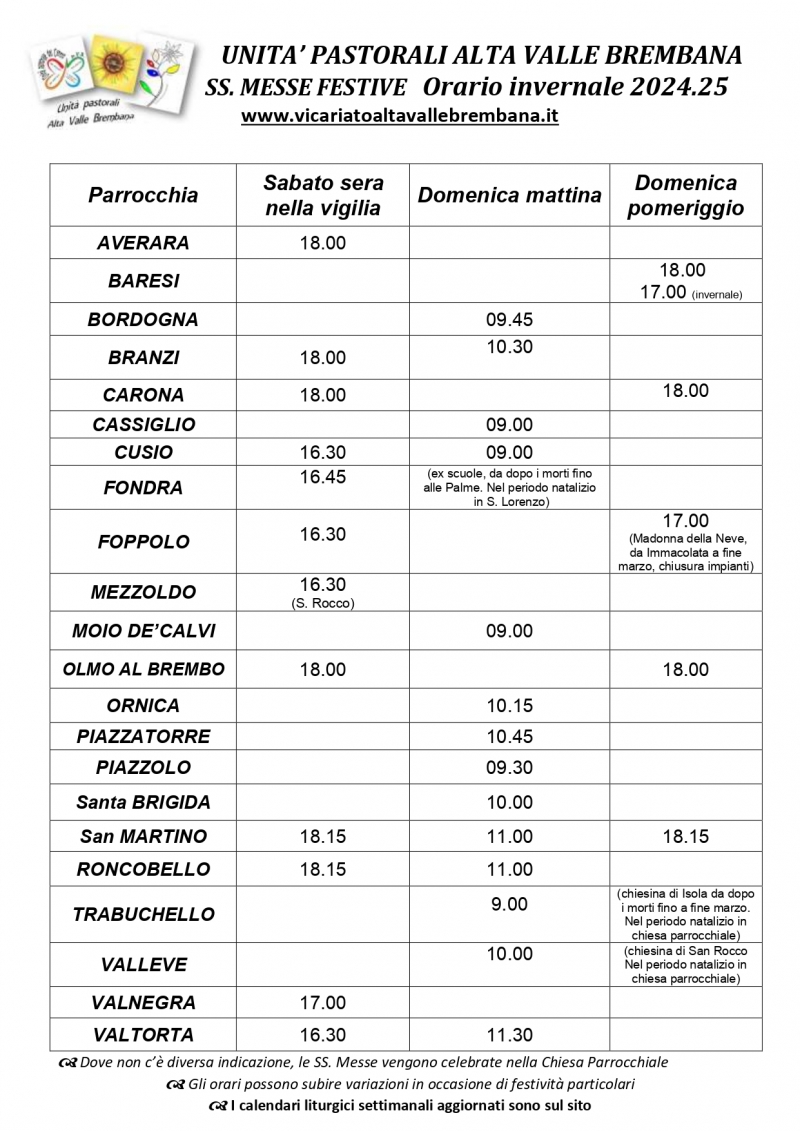 Unità pastorali Alta Valle Brembana

UNITA' PASTORALI ALTA VALLE BREMBANA
SS. MESSE FESTIVE Orario invernale 2024.25
www.vicariatoaltavallebrembana.it

| Parrocchia | Sabato sera nella vigilia | Domenica mattina | Domenica pomeriggio |
|---|---|---|---|
| AVERARA | 18.00 | | |
| BARESI | | | 18.00 17.00 (invernale) |
| BORDOGNA | | 09.45 | |
| BRANZI | 18.00 | 10.30 | |
| CARONA | 18.00 | | 18.00 |
| CASSIGLIO | | 09.00 | |
| CUSIO | 16.30 | 09.00 | |
| FONDRA | 16.45 | (ex scuole, da dopo i morti fino alle Palme. Nel periodo natalizio in S. Lorenzo) | |
| FOPPOLO | 16.30 | | 17.00 (Madonna della Neve, da Immacolata a fine marzo, chiusura impianti) |
| MEZZOLDO | 16.30 (S. Rocco) | | |
| MOIO DE'CALVI | | 09.00 | |
| OLMO AL BREMBO | 18.00 | | 18.00 |
| ORNICA | | 10.15 | |
| PIAZZATORRE | | 10.45 | |
| PIAZZOLO | | 09.30 | |
| Santa BRIGIDA | | 10.00 | |
| San MARTINO | 18.15 | 11.00 | 18.15 |
| RONCOBELLO | 18.15 | 11.00 | |
| TRABUCHELLO | | 9.00 | (chiesina di Isola da dopo i morti fino a fine marzo. Nel periodo natalizio in chiesa parrocchiale) |
| VALLEVE | | 10.00 | (chiesina di San Rocco Nel periodo natalizio in chiesa parrocchiale) |
| VALNEGRA | 17.00 | | |
| VALTORTA | 16.30 | 11.30 | |

Dove non c'è diversa indicazione, le SS. Messe vengono celebrate nella Chiesa Parrocchiale
Gli orari possono subire variazioni in occasione di festività particolari
I calendari liturgici settimanali aggiornati sono sul sito